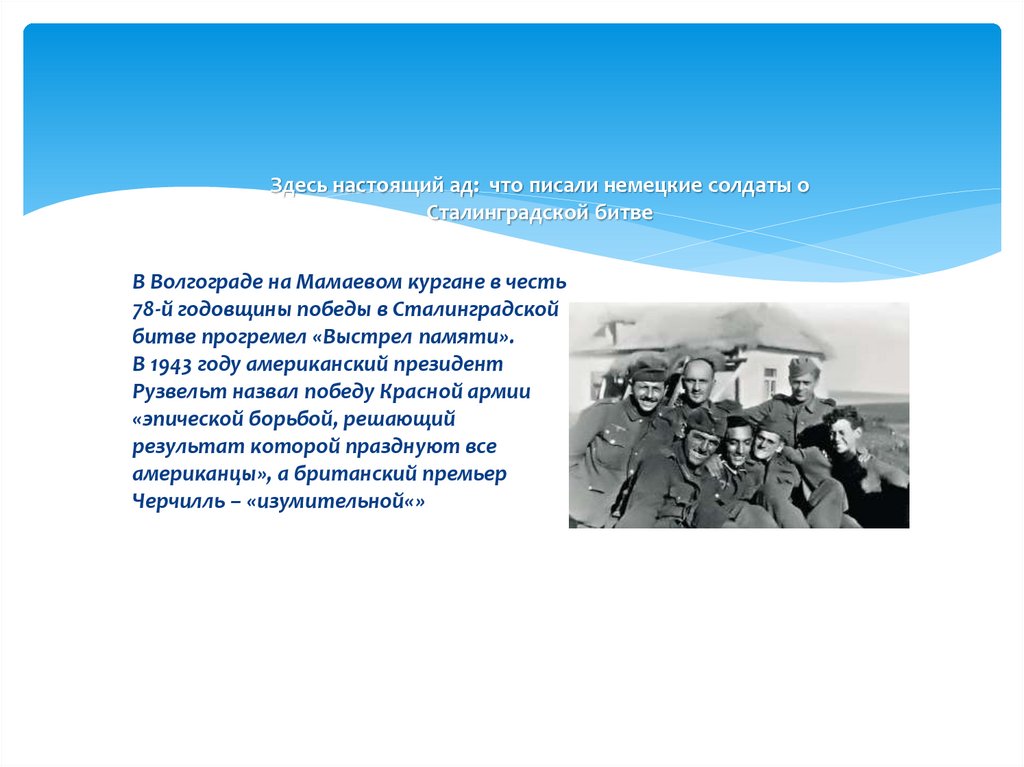 Здесь настоящий ад: что писали немецкие солдаты о Сталинградской битве

В Волгограде на Мамаевом кургане в честь 78-й годовщины победы в Сталинградской битве прогремел «Выстрел памяти».
В 1943 году американский президент Рузвельт назвал победу Красной армии «эпической борьбой, решающий результат которой празднуют все американцы», а британский премьер Черчилль – «изумительной«»